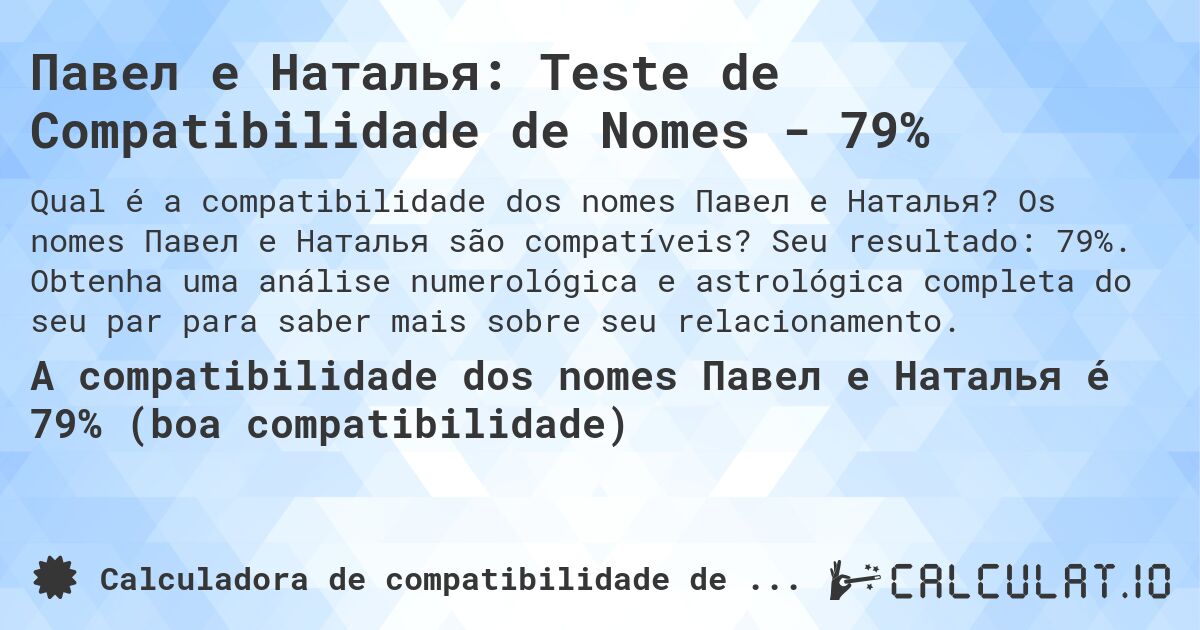 Павел e Наталья: Teste de Compatibilidade de Nomes - 79%

Qual é a compatibilidade dos nomes Павел e Наталья? Os nomes Павел e Наталья são compatíveis? Seu resultado: 79%. Obtenha uma análise numerológica e astrológica completa do seu par para saber mais sobre seu relacionamento.

A compatibilidade dos nomes Павел e Наталья é 79% (boa compatibilidade)

Calculadora de compatibilidade de ...

CALCULAT.IO